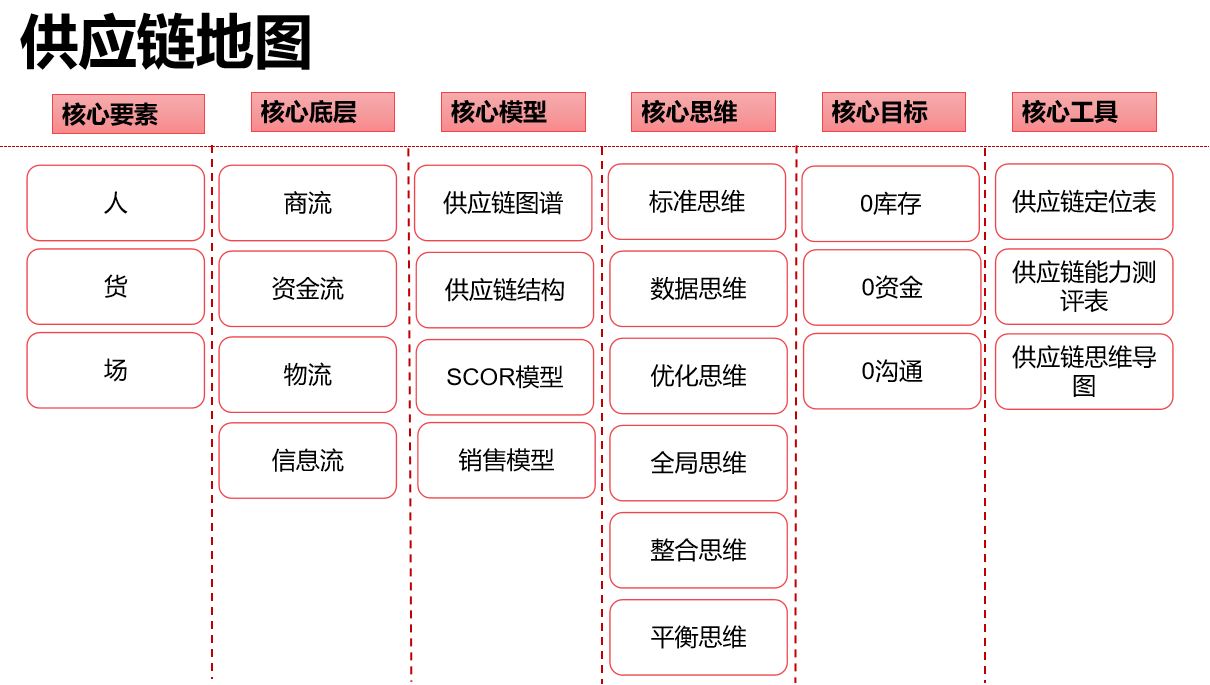 供应链地图

核心要素

人

货

场

核心底层

商流

资金流

物流

信息流

核心模型

供应链图谱

供应链结构

SCOR模型

销售模型

核心思维

标准思维

数据思维

优化思维

全局思维

整合思维

平衡思维

核心目标

0库存

0资金

0沟通

核心工具

供应链定位表

供应链能力测评表

供应链思维导图